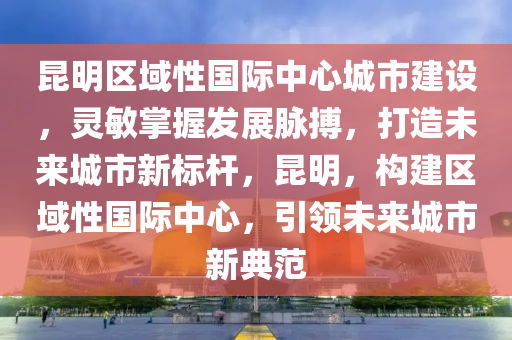 昆明区域性国际中心城市建设，灵敏掌握发展脉搏，打造未来城市新标杆，昆明，构建区域性国际中心，引领未来城市新典范